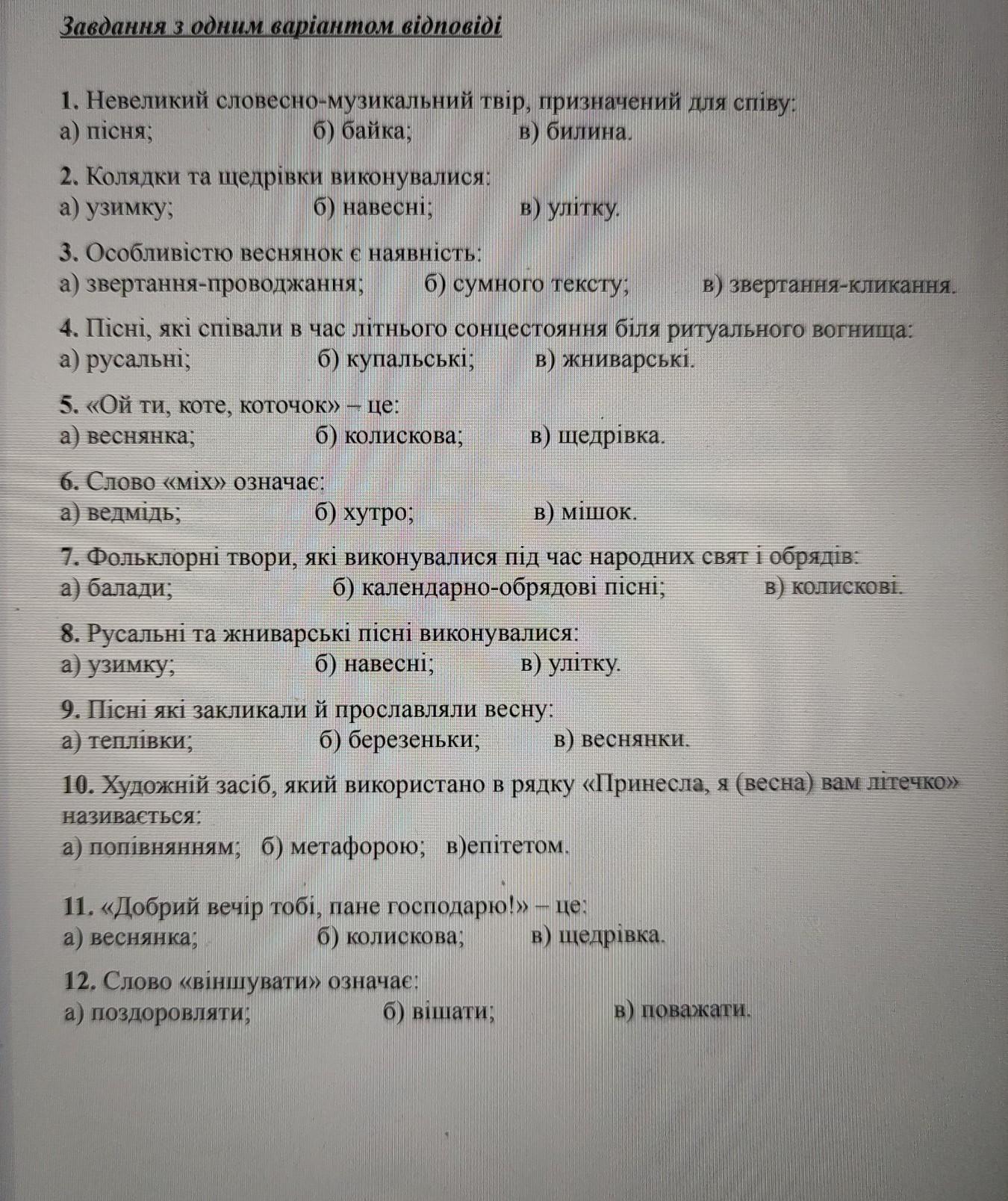 Завдання з одним варіантом відповіді

1. Невеликий словесно-музикальний твір, призначений для співу:
а) пісня; б) байка; в) билина.

2. Колядки та щедрівки виконувалися:
а) узимку; б) навесні; в) улітку.

3. Особливістю веснянок є наявність:
а) звертання-проводжання; б) сумного тексту; в) звертання-кликання.

4. Пісні, які співали в час літнього сонцестояння біля ритуального вогнища:
а) русальні; б) купальські; в) жниварські.

5. «Ой ти, коте, коточок» – це:
а) веснянка; б) колискова; в) щедрівка.

6. Слово «міх» означає:
а) ведмідь; б) хутро; в) мішок.

7. Фольклорні твори, які виконувалися під час народних свят і обрядів:
а) балади; б) календарно-обрядові пісні; в) колискові.

8. Русальні та жниварські пісні виконувалися:
а) узимку; б) навесні; в) улітку.

9. Пісні які закликали й прославляли весну:
а) теплівки; б) березеньки; в) веснянки.

10. Художній засіб, який використано в рядку «Принесла, я (весна) вам літечко» називається:
а) попівнянням; б) метафорою; в)епітетом.

11. «Добрий вечір тобі, пане господарю!» – це:
а) веснянка; б) колискова; в) щедрівка.

12. Слово «віншувати» означає:
а) поздоровляти; б) вішати; в) поважати.